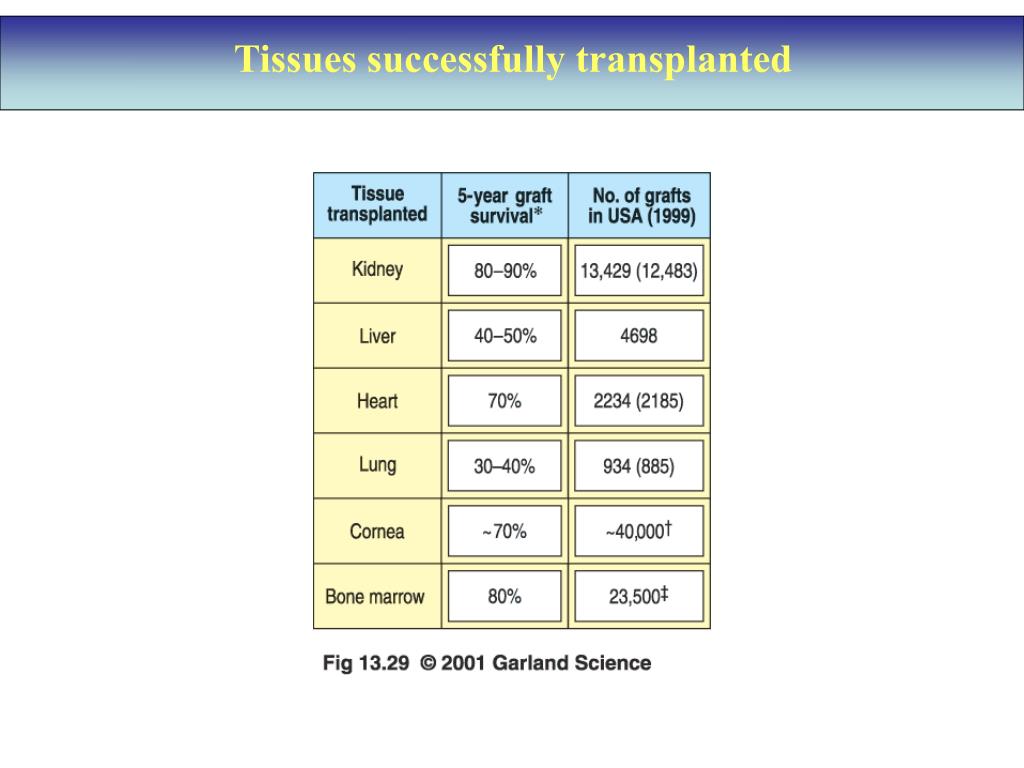 Tissues successfully transplanted

| Tissue transplanted | 5-year graft survival* | No. of grafts in USA (1999) |
|---|---|---|
| Kidney | 80–90% | 13,429 (12,483) |
| Liver | 40–50% | 4698 |
| Heart | 70% | 2234 (2185) |
| Lung | 30–40% | 934 (885) |
| Cornea | ~70% | ~40,000† |
| Bone marrow | 80% | 23,500‡ |

Fig 13.29 © 2001 Garland Science